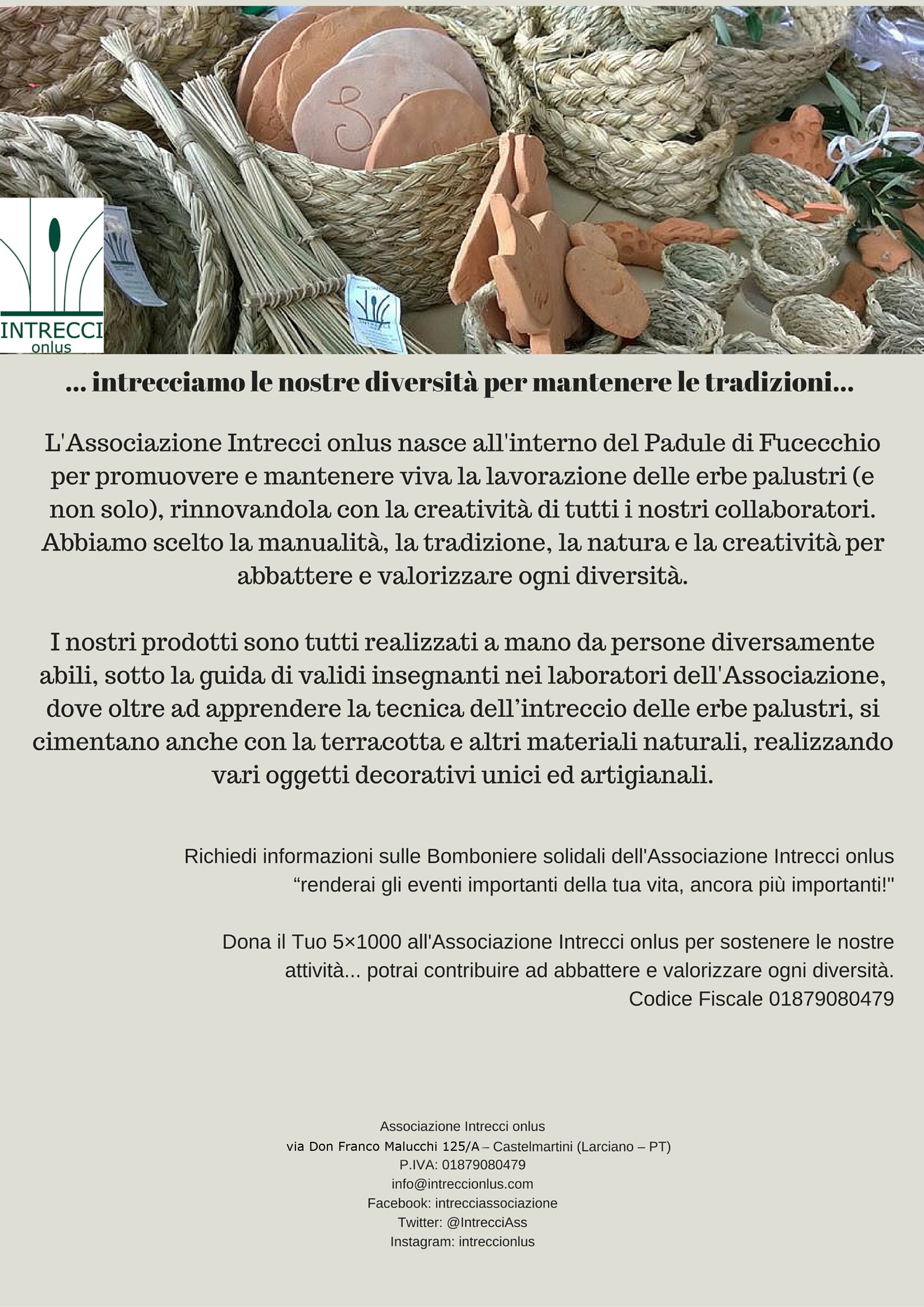 INTRECCI
onlus

... intrecciamo le nostre diversità per mantenere le tradizioni...

L'Associazione Intrecci onlus nasce all'interno del Padule di Fucecchio per promuovere e mantenere viva la lavorazione delle erbe palustri (e non solo), rinnovandola con la creatività di tutti i nostri collaboratori. Abbiamo scelto la manualità, la tradizione, la natura e la creatività per abbattere e valorizzare ogni diversità.

I nostri prodotti sono tutti realizzati a mano da persone diversamente abili, sotto la guida di validi insegnanti nei laboratori dell'Associazione, dove oltre ad apprendere la tecnica dell'intreccio delle erbe palustri, si cimentano anche con la terracotta e altri materiali naturali, realizzando vari oggetti decorativi unici ed artigianali.

Richiedi informazioni sulle Bomboniere solidali dell'Associazione Intrecci onlus "renderai gli eventi importanti della tua vita, ancora più importanti!"

Dona il Tuo 5×1000 all'Associazione Intrecci onlus per sostenere le nostre attività... potrai contribuire ad abbattere e valorizzare ogni diversità.
Codice Fiscale 01879080479

Associazione Intrecci onlus
via Don Franco Malucchi 125/A – Castelmartini (Larciano – PT)
P.IVA: 01879080479
info@intreccionlus.com
Facebook: intrecciassociazione
Twitter: @IntrecciAss
Instagram: intreccionlus